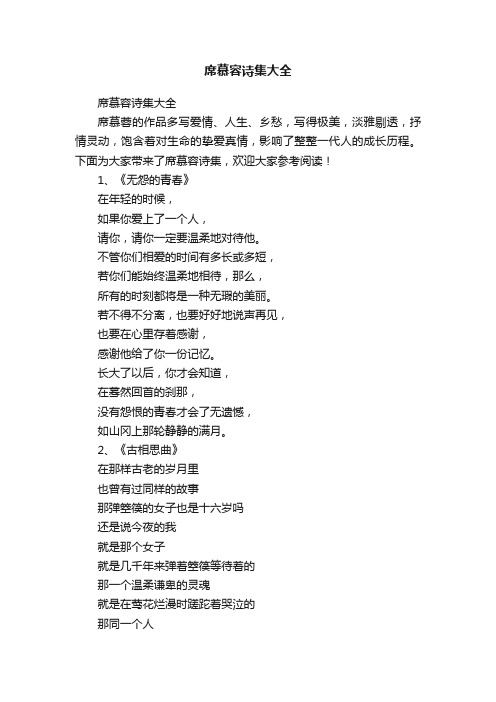 席慕容诗集大全

席慕容诗集大全

席慕蓉的作品多写爱情、人生、乡愁，写得极美，淡雅剔透，抒情灵动，饱含着对生命的挚爱真情，影响了整整一代人的成长历程。下面为大家带来了席慕容诗集，欢迎大家参考阅读！

1、《无怨的青春》

在年轻的时候，
如果你爱上了一个人，
请你，请你一定要温柔地对待他。
不管你们相爱的时间有多长或多短，
若你们能始终温柔地相待，那么，
所有的时刻都将是一种无瑕的美丽。
若不得不分离，也要好好地说声再见，
也要在心里存着感谢，
感谢他给了你一份记忆。
长大了以后，你才会知道，
在蓦然回首的刹那，
没有怨恨的青春才会了无遗憾，
如山冈上那轮静静的满月。

2、《古相思曲》

在那样古老的岁月里
也曾有过同样的故事
那弹箜篌的女子也是十六岁吗
还是说今夜的我
就是那个女子
就是几千年来弹着箜篌等待着的
那一个温柔谦卑的灵魂
就是在莺花烂漫时蹉跎着哭泣的
那同一个人